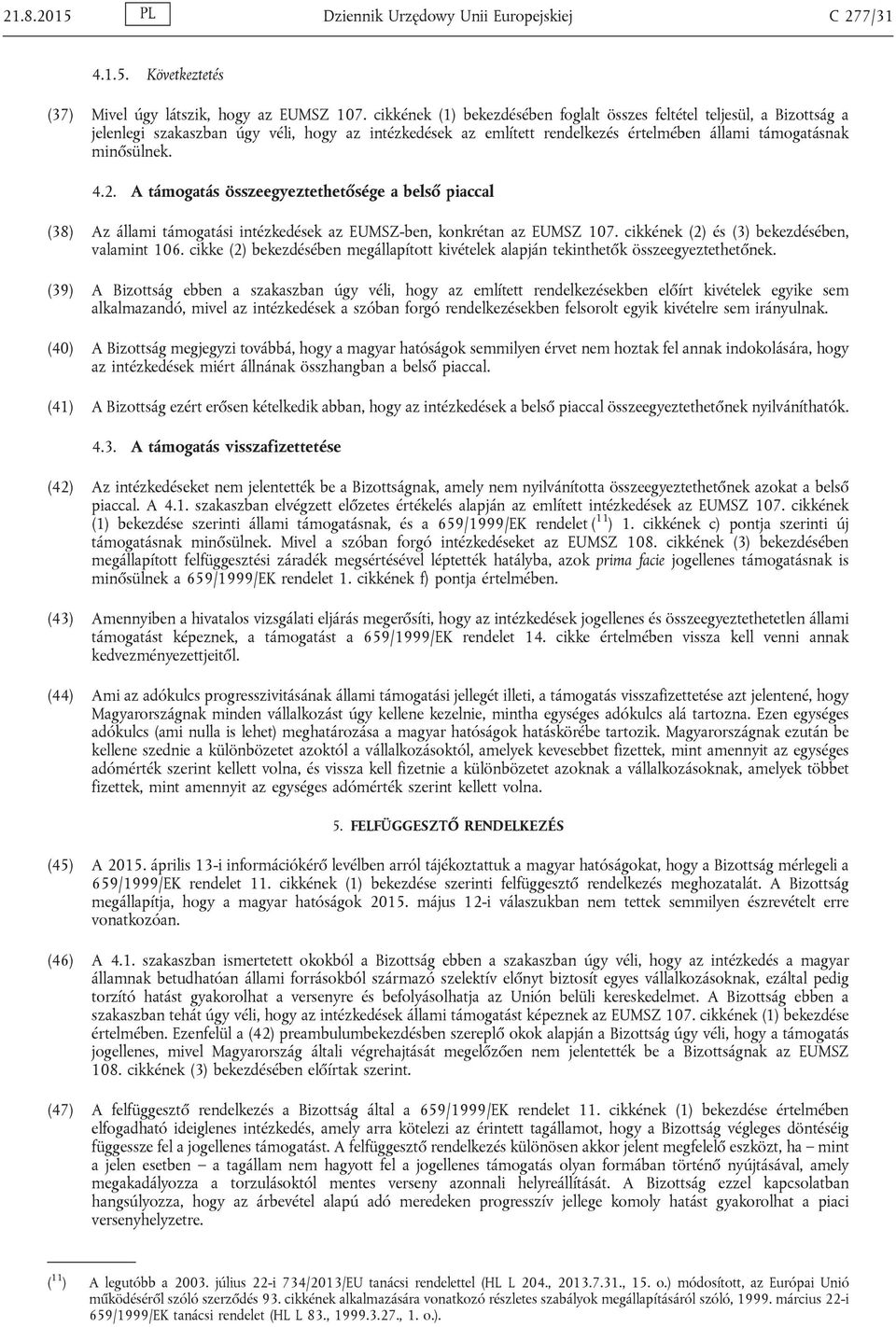 21.8.2015 PL Dziennik Urzędowy Unii Europejskiej C 277/31

4.1.5. Következtetés

(37) Mivel úgy látszik, hogy az EUMSZ 107. cikkének (1) bekezdésében foglalt összes feltétel teljesül, a Bizottság a jelenlegi szakaszban úgy véli, hogy az intézkedések az említett rendelkezés értelmében állami támogatásnak minősülnek.

4.2. A támogatás összeegyeztethetősége a belső piaccal

(38) Az állami támogatási intézkedések az EUMSZ-ben, konkrétan az EUMSZ 107. cikkének (2) és (3) bekezdésében, valamint 106. cikke (2) bekezdésében megállapított kivételek alapján tekinthetők összeegyeztethetőnek.

(39) A Bizottság ebben a szakaszban úgy véli, hogy az említett rendelkezésekben előírt kivételek egyike sem alkalmazandó, mivel az intézkedések a szóban forgó rendelkezésekben felsorolt egyik kivételre sem irányulnak.

(40) A Bizottság megjegyzi továbbá, hogy a magyar hatóságok semmilyen érvet nem hoztak fel annak indokolására, hogy az intézkedések miért állnának összhangban a belső piaccal.

(41) A Bizottság ezért erősen kételkedik abban, hogy az intézkedések a belső piaccal összeegyeztethetőnek nyilváníthatók.

4.3. A támogatás visszafizettetése

(42) Az intézkedéseket nem jelentették be a Bizottságnak, amely nem nyilvánította összeegyeztethetőnek azokat a belső piaccal. A 4.1. szakaszban elvégzett előzetes értékelés alapján az említett intézkedések az EUMSZ 107. cikkének (1) bekezdése szerinti állami támogatásnak, és a 659/1999/EK rendelet ($^{11}$) 1. cikkének c) pontja szerinti új támogatásnak minősülnek. Mivel a szóban forgó intézkedéseket az EUMSZ 108. cikkének (3) bekezdésében megállapított felfüggesztési záradék megsértésével léptették hatályba, azok prima facie jogellenes támogatásnak is minősülnek a 659/1999/EK rendelet 1. cikkének f) pontja értelmében.

(43) Amennyiben a hivatalos vizsgálati eljárás megerősíti, hogy az intézkedések jogellenes és összeegyeztethetetlen állami támogatást képeznek, a támogatást a 659/1999/EK rendelet 14. cikke értelmében vissza kell venni annak kedvezményezettjeitől.

(44) Ami az adókulcs progresszivitásának állami támogatási jellegét illeti, a támogatás visszafizettetése azt jelentené, hogy Magyarországnak minden vállalkozást úgy kellene kezelnie, mintha egységes adókulcs alá tartozna. Ezen egységes adókulcs (ami nulla is lehet) meghatározása a magyar hatóságok hatáskörébe tartozik. Magyarországnak ezután be kellene szednie a különbözetet azoktól a vállalkozásoktól, amelyek kevesebbet fizettek, mint amennyit az egységes adómérték szerint kellett volna, és vissza kell fizetnie a különbözetet azoknak a vállalkozásoknak, amelyek többet fizettek, mint amennyit az egységes adómérték szerint kellett volna.

5. FELFÜGGESZTŐ RENDELKEZÉS

(45) A 2015. április 13-i információkérő levélben arról tájékoztattuk a magyar hatóságokat, hogy a Bizottság mérlegeli a 659/1999/EK rendelet 11. cikkének (1) bekezdése szerinti felfüggesztő rendelkezés meghozatalát. A Bizottság megállapítja, hogy a magyar hatóságok 2015. május 12-i válaszukban nem tettek semmilyen észrevételt erre vonatkozóan.

(46) A 4.1. szakaszban ismertetett okokból a Bizottság ebben a szakaszban úgy véli, hogy az intézkedés a magyar államnak betudhatóan állami forrásokból származó szelektív előnyt biztosít egyes vállalkozásoknak, ezáltal pedig torzító hatást gyakorolhat a versenyre és befolyásolhatja az Unión belüli kereskedelmet. A Bizottság ebben a szakaszban tehát úgy véli, hogy az intézkedések állami támogatást képeznek az EUMSZ 107. cikkének (1) bekezdése értelmében. Ezenfelül a (42) preambulumbekezdésben szereplő okok alapján a Bizottság úgy véli, hogy a támogatás jogellenes, mivel Magyarország általi végrehajtását megelőzően nem jelentették be a Bizottságnak az EUMSZ 108. cikkének (3) bekezdésében előírtak szerint.

(47) A felfüggesztő rendelkezés a Bizottság által a 659/1999/EK rendelet 11. cikkének (1) bekezdése értelmében elfogadható ideiglenes intézkedés, amely arra kötelezi az érintett tagállamot, hogy a Bizottság végleges döntéséig függessze fel a jogellenes támogatást. A felfüggesztő rendelkezés különösen akkor jelent megfelelő eszközt, ha – mint a jelen esetben – a tagállam nem hagyott fel a jogellenes támogatás olyan formában történő nyújtásával, amely megakadályozza a torzulásoktól mentes verseny azonnali helyreállítását. A Bizottság ezzel kapcsolatban hangsúlyozza, hogy az árbevétel alapú adó meredeken progresszív jellege komoly hatást gyakorolhat a piaci versenyhelyzetre.

($^{11}$) A legutóbb a 2003. július 22-i 734/2013/EU tanácsi rendelettel (HL L 204., 2013.7.31., 15. o.) módosított, az Európai Unió működéséről szóló szerződés 93. cikkének alkalmazására vonatkozó részletes szabályok megállapításáról szóló, 1999. március 22-i 659/1999/EK tanácsi rendelet (HL L 83., 1999.3.27., 1. o.).